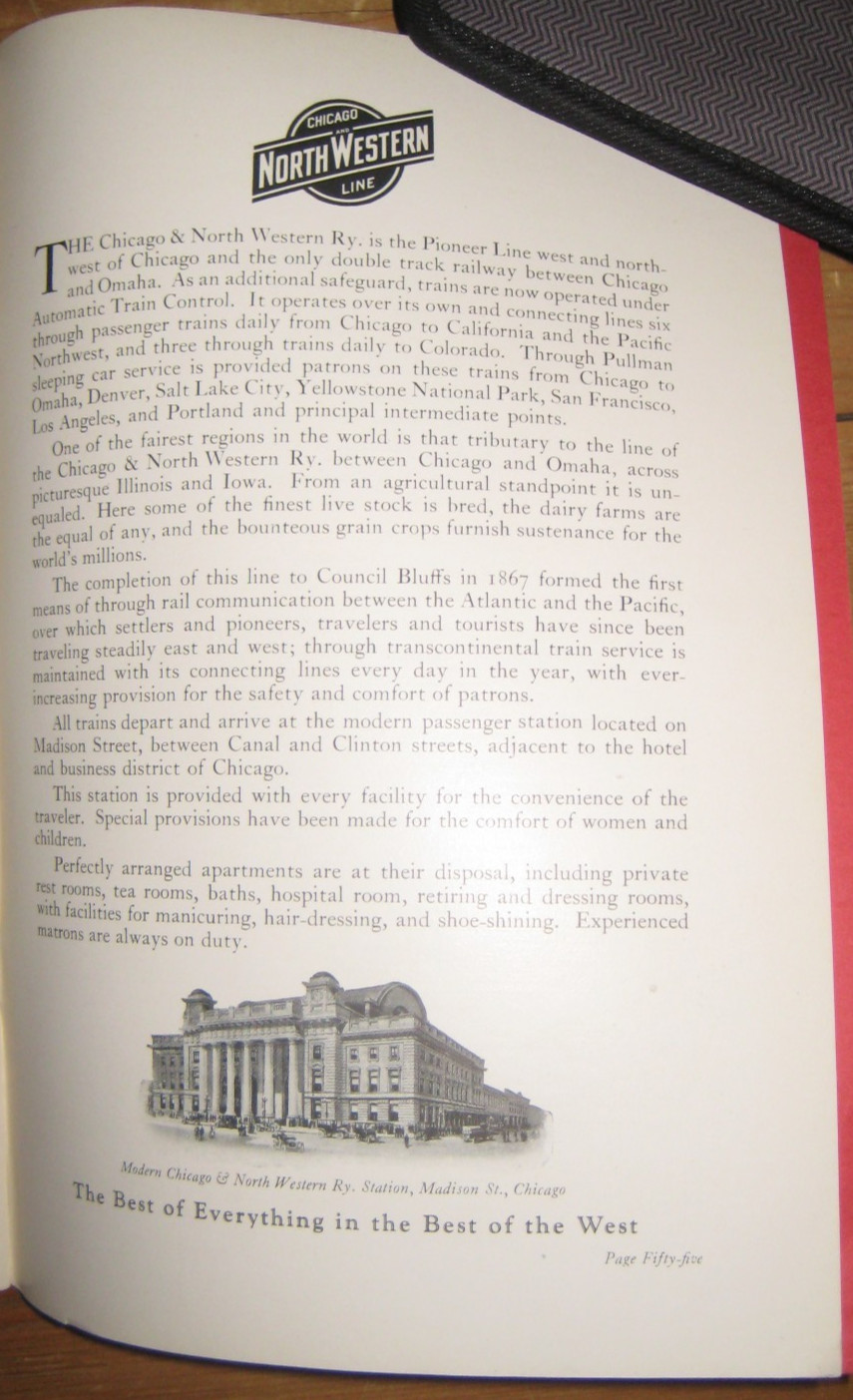 CHICAGO
AND
NORTH WESTERN
LINE

THE Chicago & North Western Ry. is the Pioneer Line west and northwest of Chicago and the only double track railway between Chicago and Omaha. As an additional safeguard, trains are now operated under Automatic Train Control. It operates over its own and connecting lines six through passenger trains daily from Chicago to California and the Pacific Northwest, and three through trains daily to Colorado. Through Pullman sleeping car service is provided patrons on these trains from Chicago to Omaha, Denver, Salt Lake City, Yellowstone National Park, San Francisco, Los Angeles, and Portland and principal intermediate points.

One of the fairest regions in the world is that tributary to the line of the Chicago & North Western Ry. between Chicago and Omaha, across picturesque Illinois and Iowa. From an agricultural standpoint it is unequaled. Here some of the finest live stock is bred, the dairy farms are the equal of any, and the bounteous grain crops furnish sustenance for the world's millions.

The completion of this line to Council Bluffs in 1867 formed the first means of through rail communication between the Atlantic and the Pacific, over which settlers and pioneers, travelers and tourists have since been traveling steadily east and west; through transcontinental train service is maintained with its connecting lines every day in the year, with ever-increasing provision for the safety and comfort of patrons.

All trains depart and arrive at the modern passenger station located on Madison Street, between Canal and Clinton streets, adjacent to the hotel and business district of Chicago.

This station is provided with every facility for the convenience of the traveler. Special provisions have been made for the comfort of women and children.

Perfectly arranged apartments are at their disposal, including private rest rooms, tea rooms, baths, hospital room, retiring and dressing rooms, with facilities for manicuring, hair-dressing, and shoe-shining. Experienced matrons are always on duty.

Modern Chicago & North Western Ry. Station, Madison St., Chicago

The Best of Everything in the Best of the West

Page Fifty-five